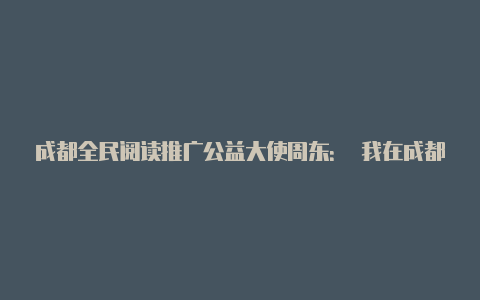 成都全民阅读推广公益大使周东： 我在成都